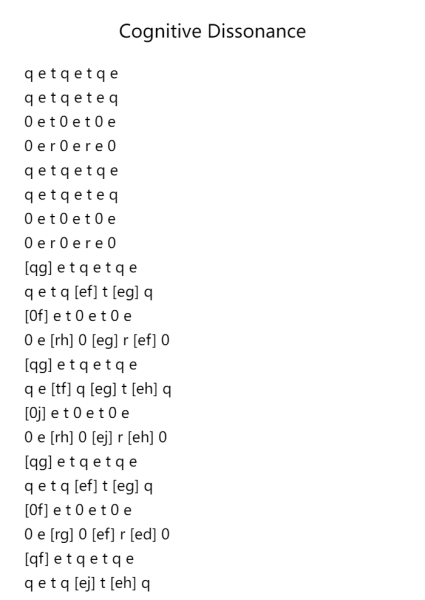 Cognitive Dissonance

q e t q e t q e
q e t q e t e q
0 e t 0 e t 0 e
0 e r 0 e r e 0
q e t q e t q e
q e t q e t e q
0 e t 0 e t 0 e
0 e r 0 e r e 0
[qg] e t q e t q e
q e t q [ef] t [eg] q
[0f] e t 0 e t 0 e
0 e [rh] 0 [eg] r [ef] 0
[qg] e t q e t q e
q e [tf] q [eg] t [eh] q
[0j] e t 0 e t 0 e
0 e [rh] 0 [ej] r [eh] 0
[qg] e t q e t q e
q e t q [ef] t [eg] q
[0f] e t 0 e t 0 e
0 e [rg] 0 [ef] r [ed] 0
[qf] e t q e t q e
q e t q [ej] t [eh] q